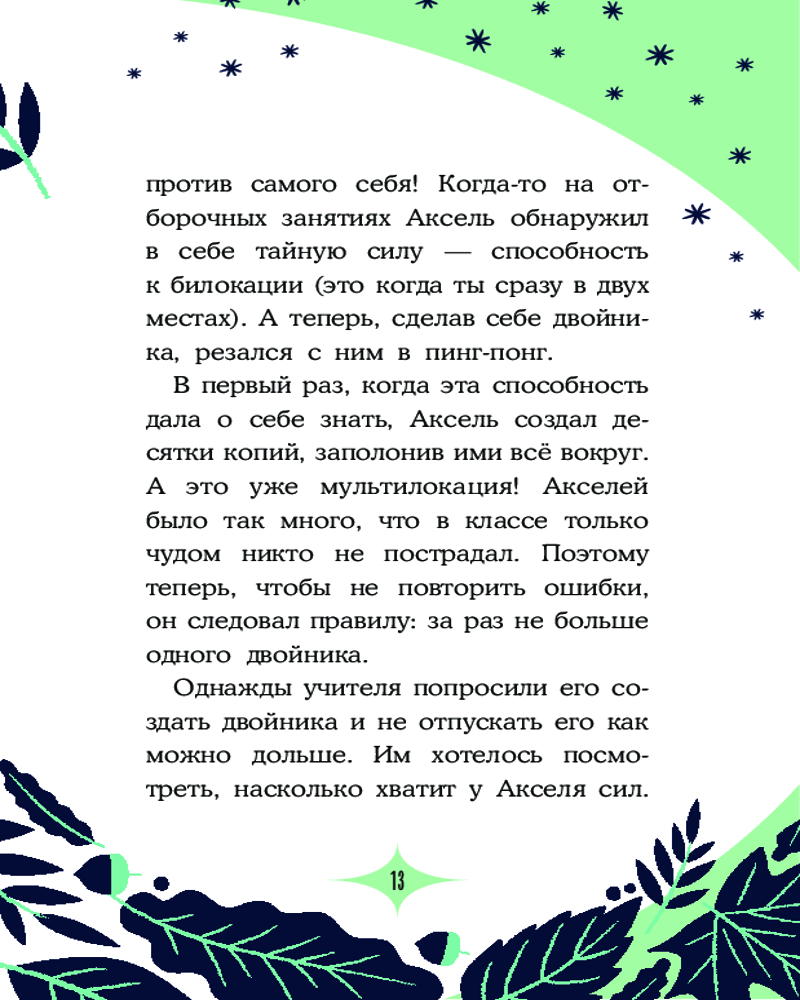 против самого себя! Когда-то на отборочных занятиях Аксель обнаружил в себе тайную силу — способность к билокации (это когда ты сразу в двух местах). А теперь, сделав себе двойника, резался с ним в пинг-понг.

В первый раз, когда эта способность дала о себе знать, Аксель создал десятки копий, заполонив ими всё вокруг. А это уже мультилокация! Акселей было так много, что в классе только чудом никто не пострадал. Поэтому теперь, чтобы не повторить ошибки, он следовал правилу: за раз не больше одного двойника.

Однажды учителя попросили его создать двойника и не отпускать его как можно дольше. Им хотелось посмотреть, насколько хватит у Акселя сил.

13